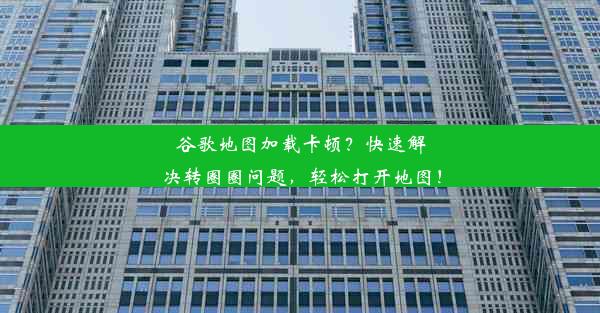 谷歌地图加载卡顿？快速解决转圈圈问题，轻松打开地图！